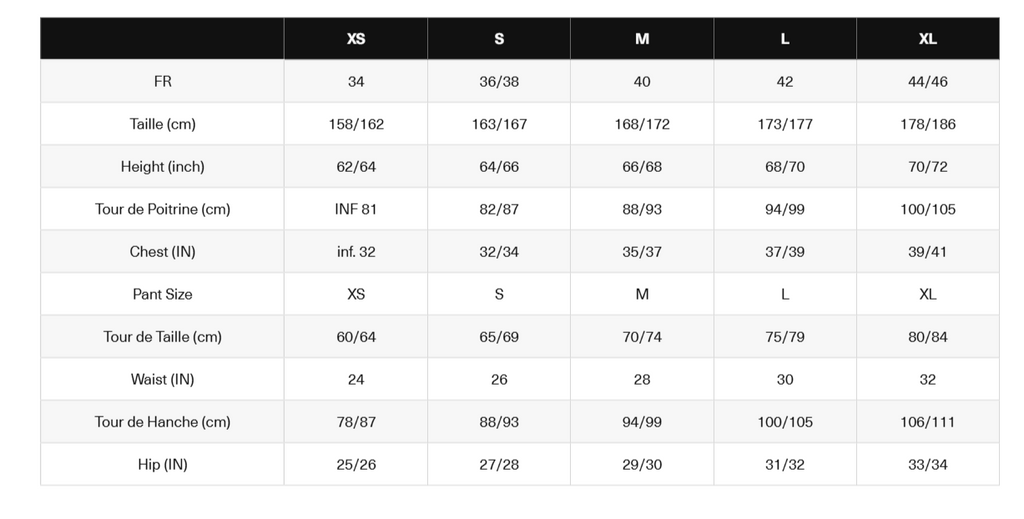 | | XS | S | M | L | XL |
|---|---|---|---|---|---|
| FR | 34 | 36/38 | 40 | 42 | 44/46 |
| Taille (cm) | 158/162 | 163/167 | 168/172 | 173/177 | 178/186 |
| Height (inch) | 62/64 | 64/66 | 66/68 | 68/70 | 70/72 |
| Tour de Poitrine (cm) | INF 81 | 82/87 | 88/93 | 94/99 | 100/105 |
| Chest (IN) | inf. 32 | 32/34 | 35/37 | 37/39 | 39/41 |
| Pant Size | XS | S | M | L | XL |
| Tour de Taille (cm) | 60/64 | 65/69 | 70/74 | 75/79 | 80/84 |
| Waist (IN) | 24 | 26 | 28 | 30 | 32 |
| Tour de Hanche (cm) | 78/87 | 88/93 | 94/99 | 100/105 | 106/111 |
| Hip (IN) | 25/26 | 27/28 | 29/30 | 31/32 | 33/34 |